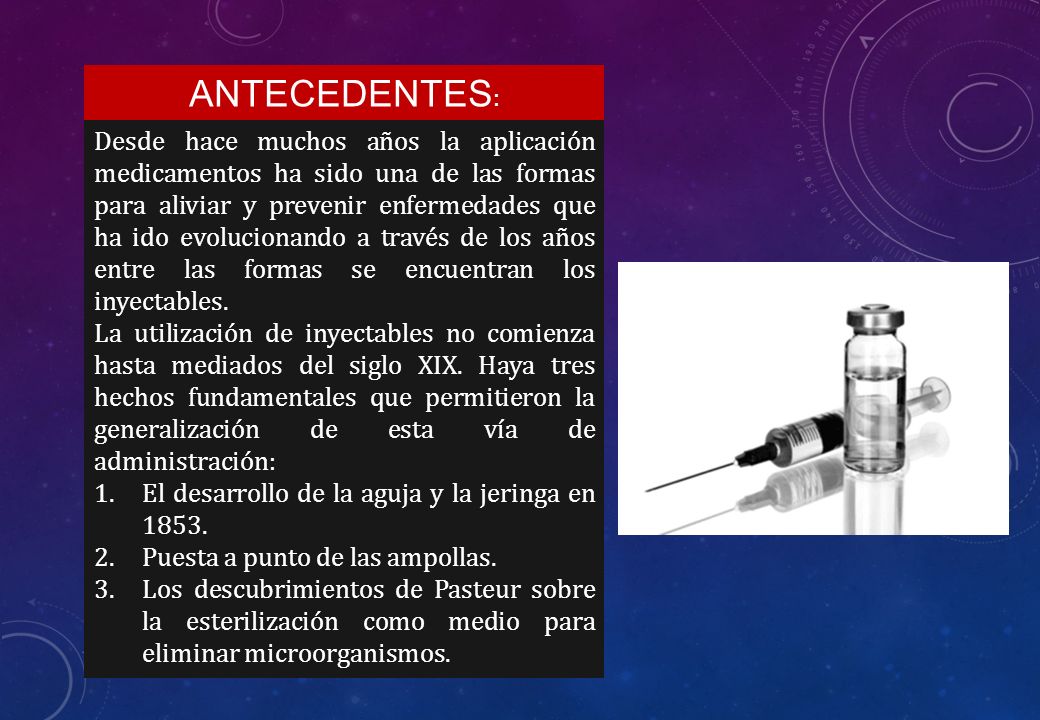 ANTECEDENTES:

Desde hace muchos años la aplicación medicamentos ha sido una de las formas para aliviar y prevenir enfermedades que ha ido evolucionando a través de los años entre las formas se encuentran los inyectables.

La utilización de inyectables no comienza hasta mediados del siglo XIX. Haya tres hechos fundamentales que permitieron la generalización de esta vía de administración:

1. El desarrollo de la aguja y la jeringa en 1853.
2. Puesta a punto de las ampollas.
3. Los descubrimientos de Pasteur sobre la esterilización como medio para eliminar microorganismos.